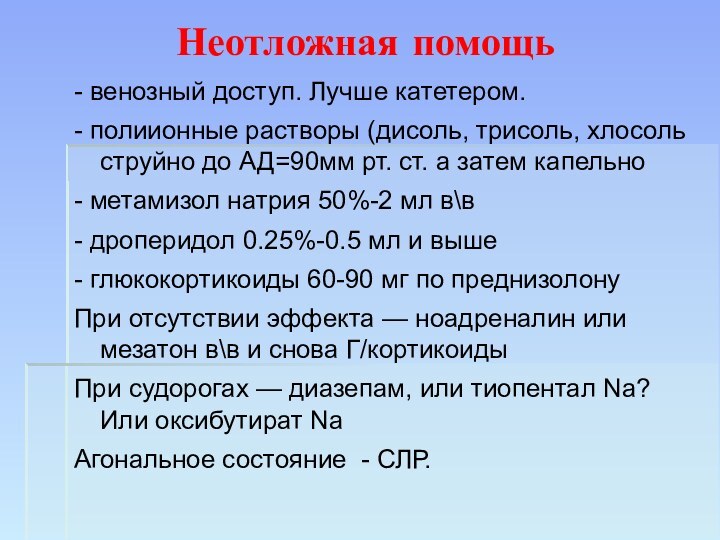 Неотложная помощь

- венозный доступ. Лучше катетером.

- полиионные растворы (дисоль, трисоль, хлосоль струйно до АД=90мм рт. ст. а затем капельно

- метамизол натрия 50%-2 мл в\в

- дроперидол 0.25%-0.5 мл и выше

- глюкокортикоиды 60-90 мг по преднизолону

При отсутствии эффекта — ноадреналин или мезатон в\в и снова Г/кортикоиды

При судорогах — диазепам, или тиопентал Na? Или оксибутират Na

Агональное состояние - СЛР.